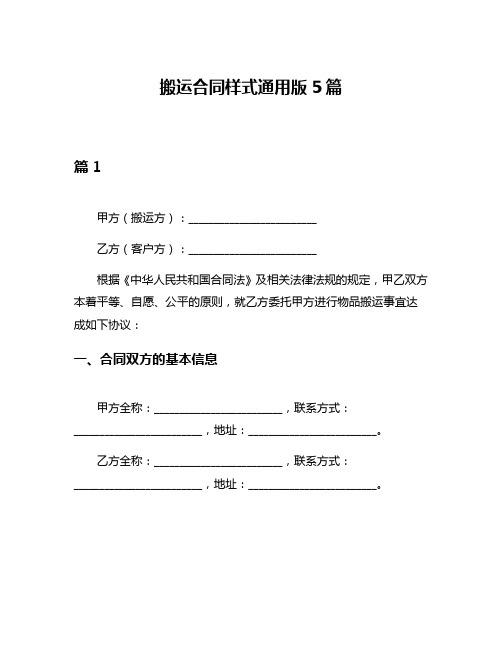 搬运合同样式通用版 5 篇

篇 1

甲方（搬运方）：______________________

乙方（客户方）：______________________

根据《中华人民共和国合同法》及相关法律法规的规定，甲乙双方本着平等、自愿、公平的原则，就乙方委托甲方进行物品搬运事宜达成如下协议：

一、合同双方的基本信息

甲方全称：______________________，联系方式：______________________，地址：______________________。

乙方全称：______________________，联系方式：______________________，地址：______________________。